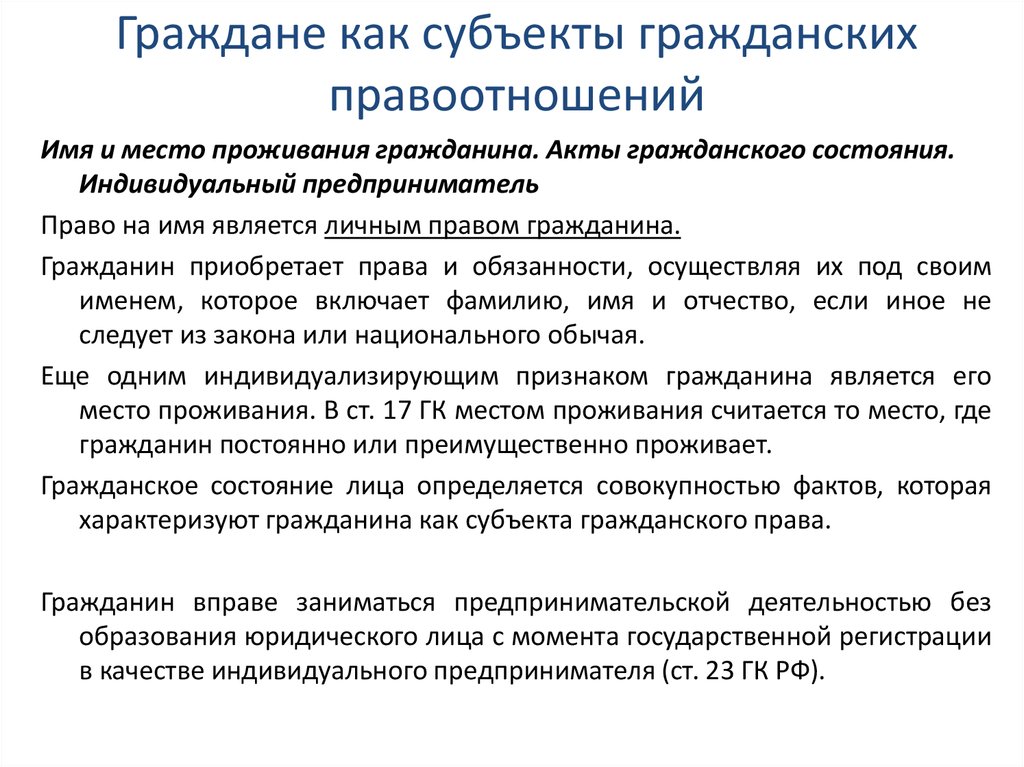 Граждане как субъекты гражданских правоотношений

Имя и место проживания гражданина. Акты гражданского состояния. Индивидуальный предприниматель

Право на имя является личным правом гражданина.

Гражданин приобретает права и обязанности, осуществляя их под своим именем, которое включает фамилию, имя и отчество, если иное не следует из закона или национального обычая.

Еще одним индивидуализирующим признаком гражданина является его место проживания. В ст. 17 ГК местом проживания считается то место, где гражданин постоянно или преимущественно проживает.

Гражданское состояние лица определяется совокупностью фактов, которая характеризуют гражданина как субъекта гражданского права.

Гражданин вправе заниматься предпринимательской деятельностью без образования юридического лица с момента государственной регистрации в качестве индивидуального предпринимателя (ст. 23 ГК РФ).